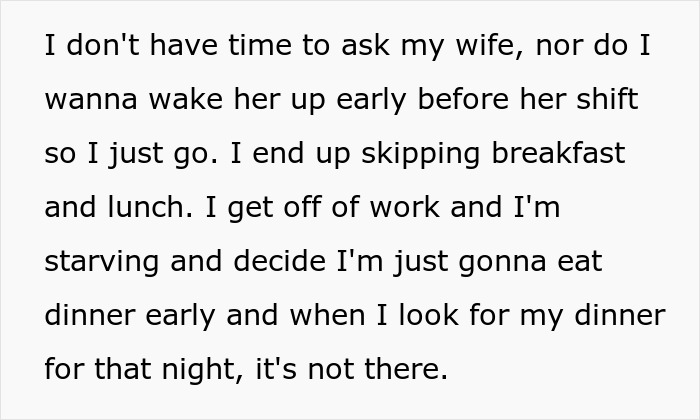 I don't have time to ask my wife, nor do I wanna wake her up early before her shift so I just go. I end up skipping breakfast and lunch. I get off of work and I'm starving and decide I'm just gonna eat dinner early and when I look for my dinner for that night, it's not there.